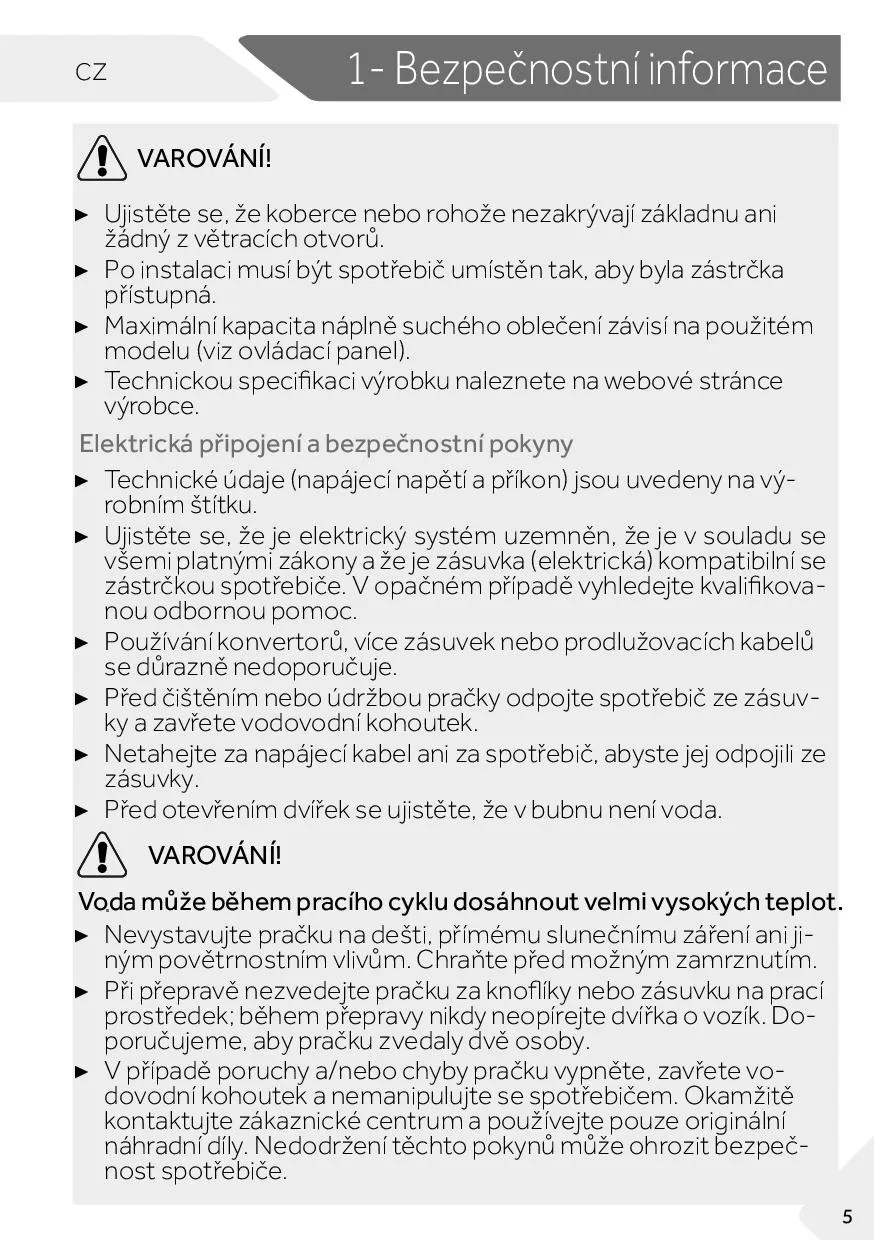 CZ

1- Bezpečnostní informace

VAROVÁNÍ!

► Ujistěte se, že koberce nebo rohože nezakrývají základnu ani žádný z větracích otvorů.
► Po instalaci musí být spotřebič umístěn tak, aby byla zástrčka přístupná.
► Maximální kapacita náplně suchého oblečení závisí na použitém modelu (viz ovládací panel).
► Technickou specifikaci výrobku naleznete na webové stránce výrobce.

Elektrická připojení a bezpečnostní pokyny

► Technické údaje (napájecí napětí a příkon) jsou uvedeny na výrobním štítku.
► Ujistěte se, že je elektrický systém uzemněn, že je v souladu se všemi platnými zákony a že je zásuvka (elektrická) kompatibilní se zástrčkou spotřebiče. V opačném případě vyhledejte kvalifikovanou odbornou pomoc.
► Používání konvertorů, více zásuvek nebo prodlužovacích kabelů se důrazně nedoporučuje.
► Před čištěním nebo údržbou pračky odpojte spotřebič ze zásuvky a zavřete vodovodní kohoutek.
► Netahejte za napájecí kabel ani za spotřebič, abyste jej odpojili ze zásuvky.
► Před otevřením dvířek se ujistěte, že v bubnu není voda.

VAROVÁNÍ!

Voda může během pracího cyklu dosáhnout velmi vysokých teplot.

► Nevystavujte pračku na dešti, přímému slunečnímu záření ani jiným povětrnostním vlivům. Chraňte před možným zamrznutím.
► Při přepravě nezvedejte pračku za knoflíky nebo zásuvku na prací prostředek; během přepravy nikdy neopírejte dvířka o vozík. Doporučujeme, aby pračku zvedaly dvě osoby.
► V případě poruchy a/nebo chyby pračku vypněte, zavřete vodovodní kohoutek a nemanipulujte se spotřebičem. Okamžitě kontaktujte zákaznické centrum a používejte pouze originální náhradní díly. Nedodržení těchto pokynů může ohrozit bezpečnost spotřebiče.

5